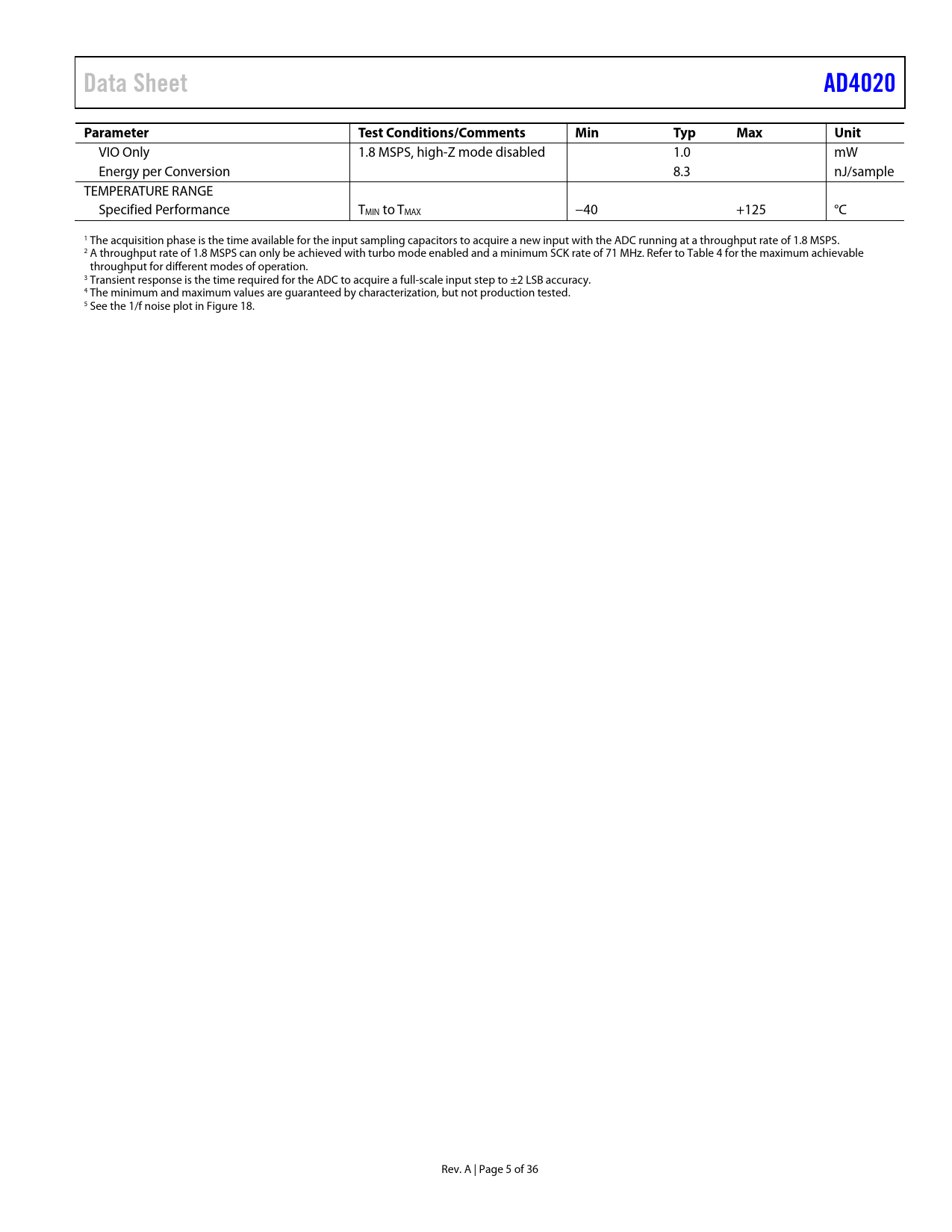 Data Sheet AD4020

| Parameter | Test Conditions/Comments | Min | Typ | Max | Unit |
|---|---|---|---|---|---|
| VIO Only | 1.8 MSPS, high-Z mode disabled | | 1.0 | | mW |
| Energy per Conversion | | | 8.3 | | nJ/sample |
| TEMPERATURE RANGE | | | | | |
| Specified Performance | $T_{MIN}$ to $T_{MAX}$ | −40 | | +125 | °C |

$^1$ The acquisition phase is the time available for the input sampling capacitors to acquire a new input with the ADC running at a throughput rate of 1.8 MSPS.
$^2$ A throughput rate of 1.8 MSPS can only be achieved with turbo mode enabled and a minimum SCK rate of 71 MHz. Refer to Table 4 for the maximum achievable throughput for different modes of operation.
$^3$ Transient response is the time required for the ADC to acquire a full-scale input step to ±2 LSB accuracy.
$^4$ The minimum and maximum values are guaranteed by characterization, but not production tested.
$^5$ See the 1/f noise plot in Figure 18.

Rev. A | Page 5 of 36